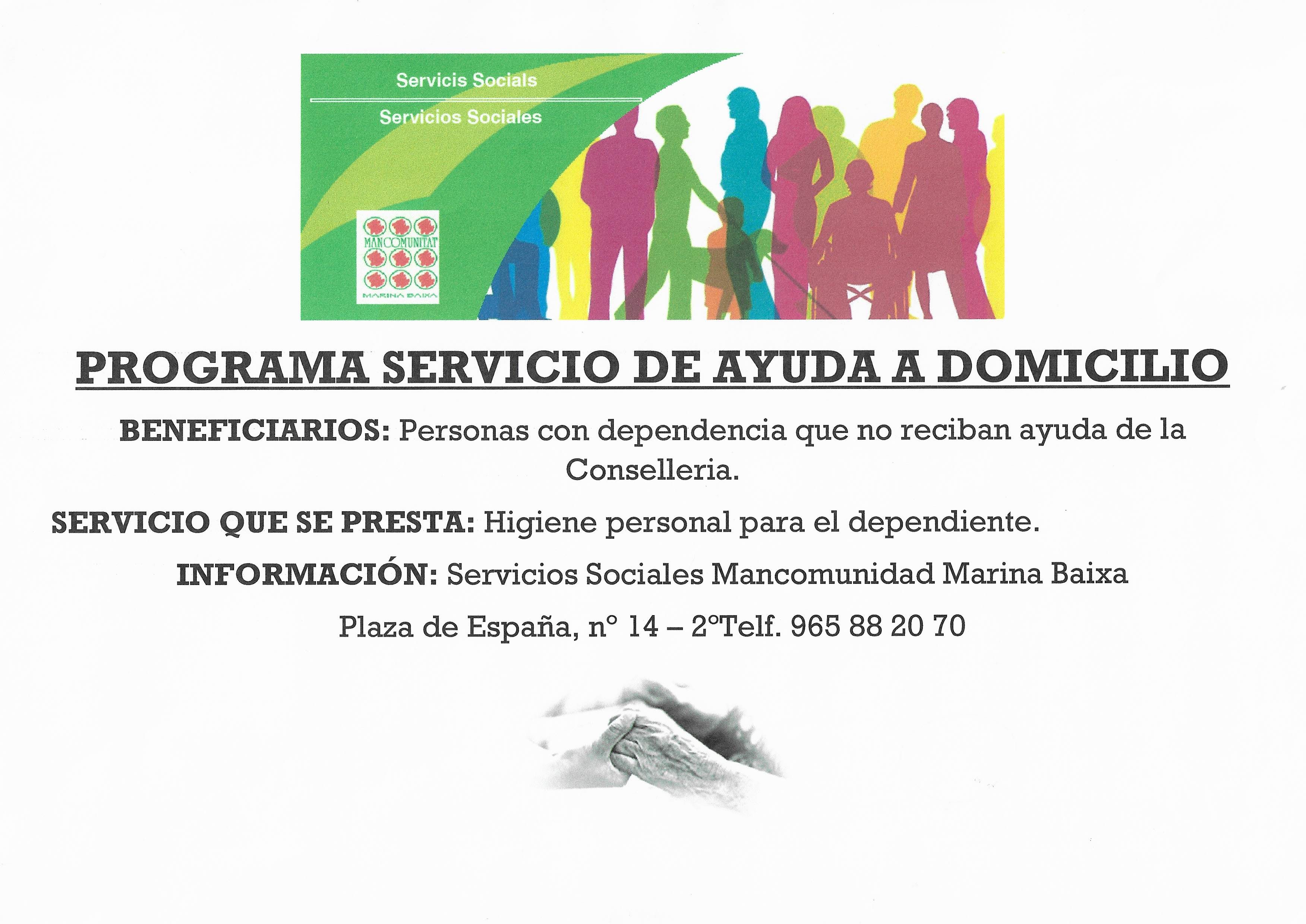 Servicis Socials

Servicios Sociales

MANCOMUNITAT
MARINA BAIXA

PROGRAMA SERVICIO DE AYUDA A DOMICILIO

BENEFICIARIOS: Personas con dependencia que no reciban ayuda de la Conselleria.

SERVICIO QUE SE PRESTA: Higiene personal para el dependiente.

INFORMACIÓN: Servicios Sociales Mancomunidad Marina Baixa

Plaza de España, nº 14 – 2ºTelf. 965 88 20 70